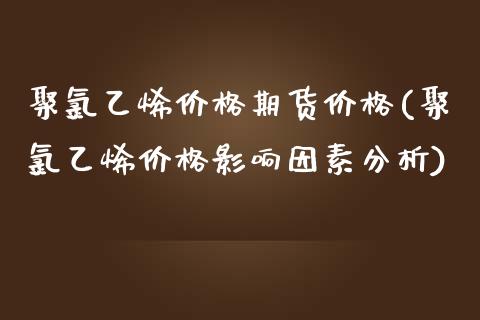 聚氯乙烯价格期货价格(聚氯乙烯价格影响因素分析)